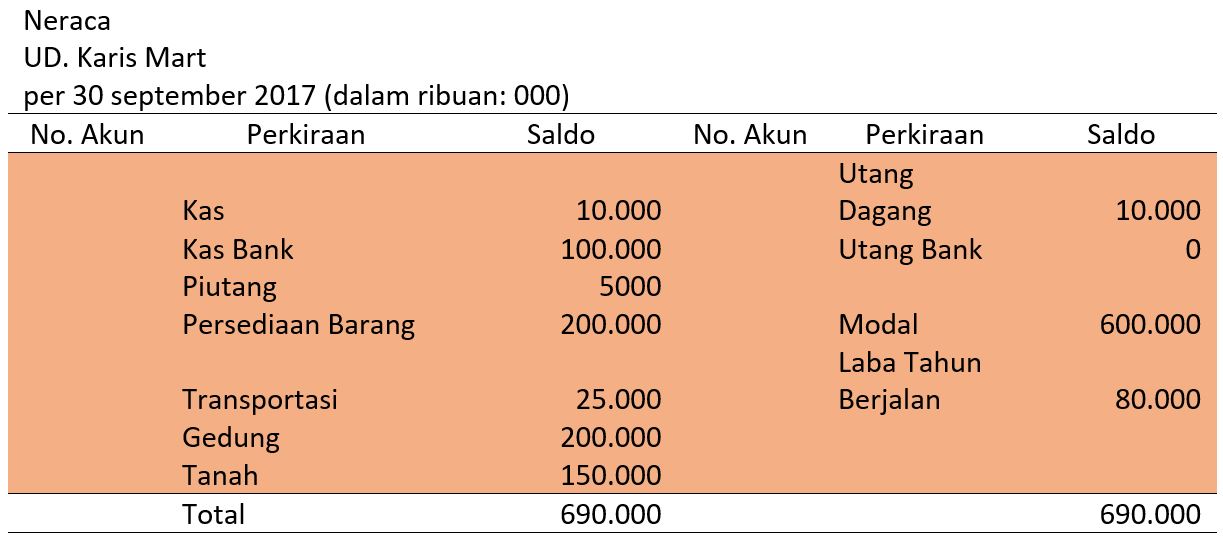 Neraca
UD. Karis Mart
per 30 september 2017 (dalam ribuan: 000)

| No. Akun | Perkiraan | Saldo | No. Akun | Perkiraan | Saldo |
|---|---|---|---|---|---|
| | Kas | 10.000 | | Utang Dagang | 10.000 |
| | Kas Bank | 100.000 | | Utang Bank | 0 |
| | Piutang | 5000 | | | |
| | Persediaan Barang | 200.000 | | Modal | 600.000 |
| | Transportasi | 25.000 | | Laba Tahun Berjalan | 80.000 |
| | Gedung | 200.000 | | | |
| | Tanah | 150.000 | | | |
| | Total | 690.000 | | | 690.000 |